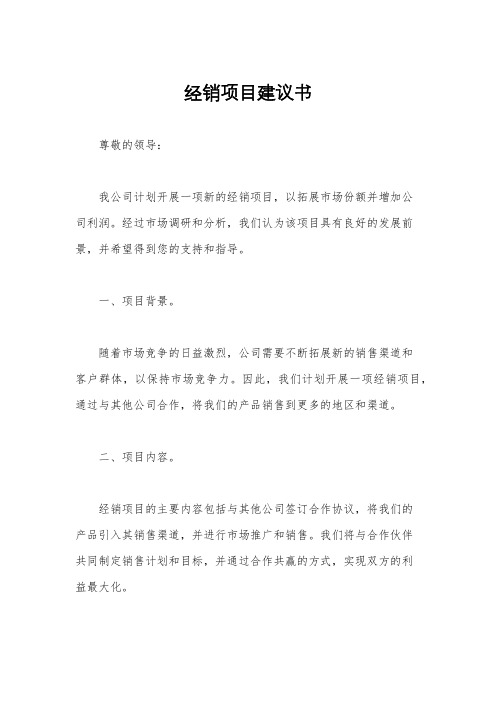 经销项目建议书

尊敬的领导：

我公司计划开展一项新的经销项目，以拓展市场份额并增加公司利润。经过市场调研和分析，我们认为该项目具有良好的发展前景，并希望得到您的支持和指导。

一、项目背景。

随着市场竞争的日益激烈，公司需要不断拓展新的销售渠道和客户群体，以保持市场竞争力。因此，我们计划开展一项经销项目，通过与其他公司合作，将我们的产品销售到更多的地区和渠道。

二、项目内容。

经销项目的主要内容包括与其他公司签订合作协议，将我们的产品引入其销售渠道，并进行市场推广和销售。我们将与合作伙伴共同制定销售计划和目标，并通过合作共赢的方式，实现双方的利益最大化。